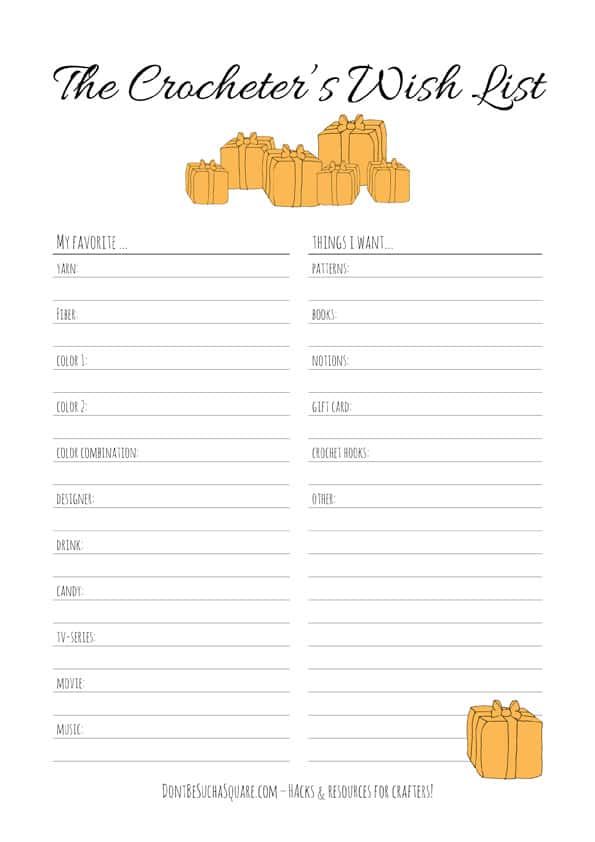 The Crocheter's Wish List

MY FAVORITE ...

YARN:

FIBER:

COLOR 1:

COLOR 2:

COLOR COMBINATION:

DESIGNER:

DRINK:

CANDY:

TV-SERIES:

MOVIE:

MUSIC:

THINGS I WANT...

PATTERNS:

BOOKS:

NOTIONS:

GIFT CARD:

CROCHET HOOKS:

OTHER:

DONTBESUCHASQUARE.COM – HACKS & RESOURCES FOR CRAFTERS!